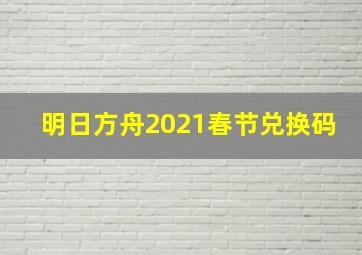 明日方舟2021春节兑换码